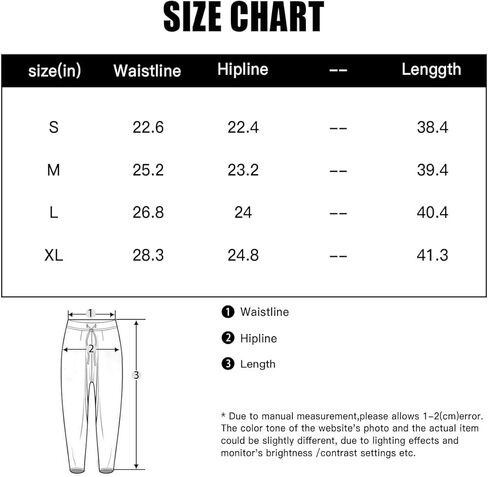 SIZE CHART

| size(in) | Waistline | Hipline | -- | Lenggth |
|---|---|---|---|---|
| S | 22.6 | 22.4 | -- | 38.4 |
| M | 25.2 | 23.2 | -- | 39.4 |
| L | 26.8 | 24 | -- | 40.4 |
| XL | 28.3 | 24.8 | -- | 41.3 |

1

2

3

❶ Waistline

❷ Hipline

❸ Length

* Due to manual measurement,please allows 1-2(cm)error. The color tone of the website's photo and the actual item could be slightly different, due to lighting effects and monitor's brightness /contrast settings etc.